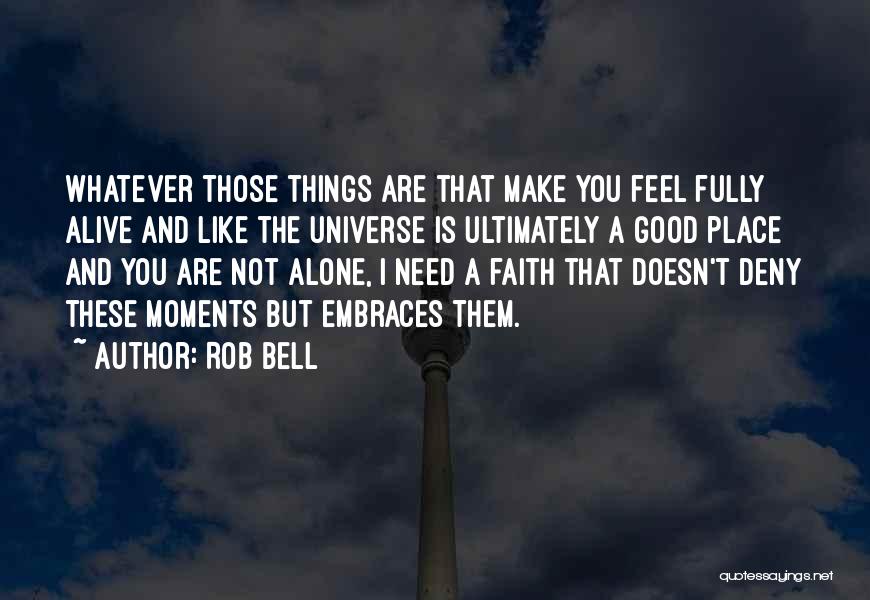 WHATEVER THOSE THINGS ARE THAT MAKE YOU FEEL FULLY ALIVE AND LIKE THE UNIVERSE IS ULTIMATELY A GOOD PLACE AND YOU ARE NOT ALONE, I NEED A FAITH THAT DOESN'T DENY THESE MOMENTS BUT EMBRACES THEM.
~ AUTHOR: ROB BELL

quotessayings.net